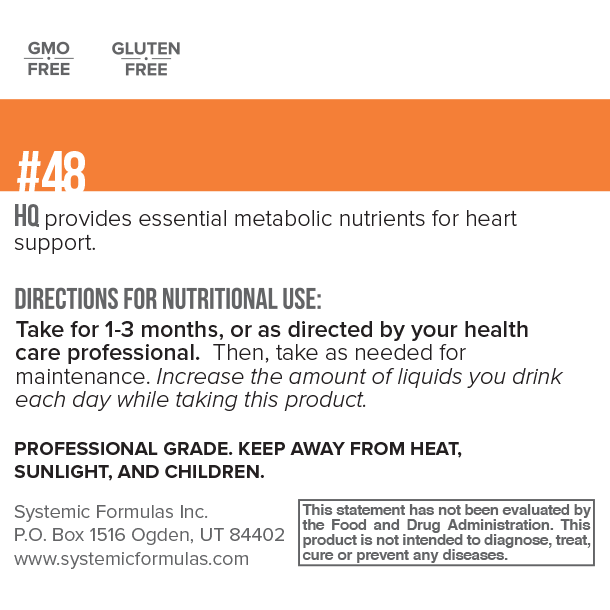 GMO
FREE

GLUTEN
FREE

#48

HQ provides essential metabolic nutrients for heart support.

DIRECTIONS FOR NUTRITIONAL USE:

Take for 1-3 months, or as directed by your health care professional. Then, take as needed for maintenance. Increase the amount of liquids you drink each day while taking this product.

PROFESSIONAL GRADE. KEEP AWAY FROM HEAT, SUNLIGHT, AND CHILDREN.

Systemic Formulas Inc.
P.O. Box 1516 Ogden, UT 84402
www.systemicformulas.com

This statement has not been evaluated by the Food and Drug Administration. This product is not intended to diagnose, treat, cure or prevent any diseases.